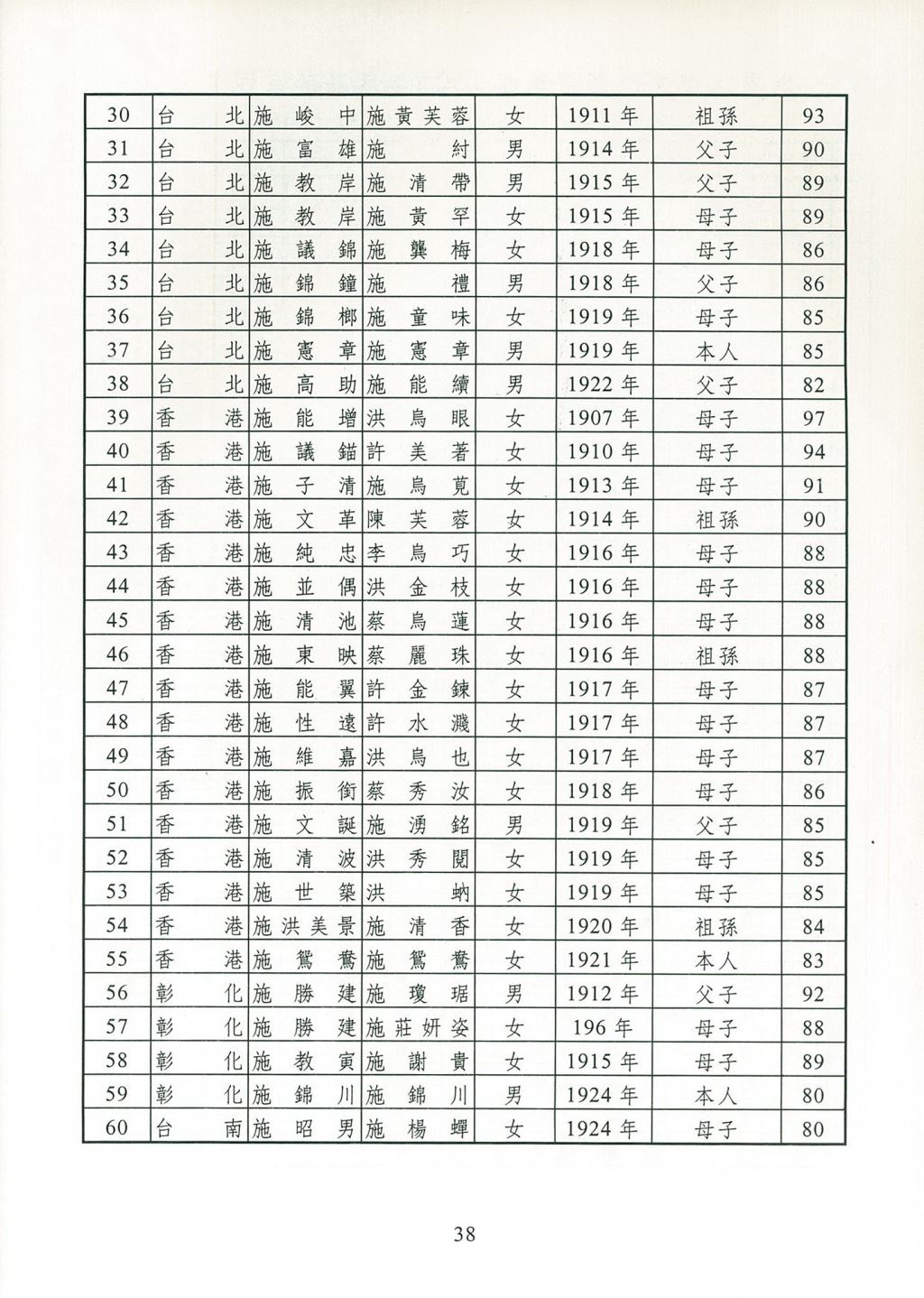 | 30 | 台北 | 施峻中 | 施黃芙蓉 | 女 | 1911年 | 祖孫 | 93 |
|---|---|---|---|---|---|---|---|
| 31 | 台北 | 施富雄 | 施紂 | 男 | 1914年 | 父子 | 90 |
| 32 | 台北 | 施教岸 | 施清帶 | 男 | 1915年 | 父子 | 89 |
| 33 | 台北 | 施教岸 | 施黃罕 | 女 | 1915年 | 母子 | 89 |
| 34 | 台北 | 施議錦 | 施龔梅 | 女 | 1918年 | 母子 | 86 |
| 35 | 台北 | 施錦鐘 | 施禮 | 男 | 1918年 | 父子 | 86 |
| 36 | 台北 | 施錦榔 | 施童味 | 女 | 1919年 | 母子 | 85 |
| 37 | 台北 | 施憲章 | 施憲章 | 男 | 1919年 | 本人 | 85 |
| 38 | 台北 | 施高助 | 施能續 | 男 | 1922年 | 父子 | 82 |
| 39 | 香港 | 施能增 | 洪烏眼 | 女 | 1907年 | 母子 | 97 |
| 40 | 香港 | 施議錨 | 許美著 | 女 | 1910年 | 母子 | 94 |
| 41 | 香港 | 施子清 | 施烏莧 | 女 | 1913年 | 母子 | 91 |
| 42 | 香港 | 施文革 | 陳芙蓉 | 女 | 1914年 | 祖孫 | 90 |
| 43 | 香港 | 施純忠 | 李烏巧 | 女 | 1916年 | 母子 | 88 |
| 44 | 香港 | 施並偶 | 洪金枝 | 女 | 1916年 | 母子 | 88 |
| 45 | 香港 | 施清池 | 蔡烏蓮 | 女 | 1916年 | 母子 | 88 |
| 46 | 香港 | 施東映 | 蔡麗珠 | 女 | 1916年 | 祖孫 | 88 |
| 47 | 香港 | 施能翼 | 許金鍊 | 女 | 1917年 | 母子 | 87 |
| 48 | 香港 | 施性遠 | 許水濺 | 女 | 1917年 | 母子 | 87 |
| 49 | 香港 | 施維嘉 | 洪烏也 | 女 | 1917年 | 母子 | 87 |
| 50 | 香港 | 施振銜 | 蔡秀汝 | 女 | 1918年 | 母子 | 86 |
| 51 | 香港 | 施文誕 | 施湧銘 | 男 | 1919年 | 父子 | 85 |
| 52 | 香港 | 施清波 | 洪秀閱 | 女 | 1919年 | 母子 | 85 |
| 53 | 香港 | 施世築 | 洪蚋 | 女 | 1919年 | 母子 | 85 |
| 54 | 香港 | 施洪美景 | 施清香 | 女 | 1920年 | 祖孫 | 84 |
| 55 | 香港 | 施鴛鴦 | 施鴛鴦 | 女 | 1921年 | 本人 | 83 |
| 56 | 彰化 | 施勝建 | 施瓊琚 | 男 | 1912年 | 父子 | 92 |
| 57 | 彰化 | 施勝建 | 施莊妍姿 | 女 | 196年 | 母子 | 88 |
| 58 | 彰化 | 施教寅 | 施謝貴 | 女 | 1915年 | 母子 | 89 |
| 59 | 彰化 | 施錦川 | 施錦川 | 男 | 1924年 | 本人 | 80 |
| 60 | 台南 | 施昭男 | 施楊蟬 | 女 | 1924年 | 母子 | 80 |

38